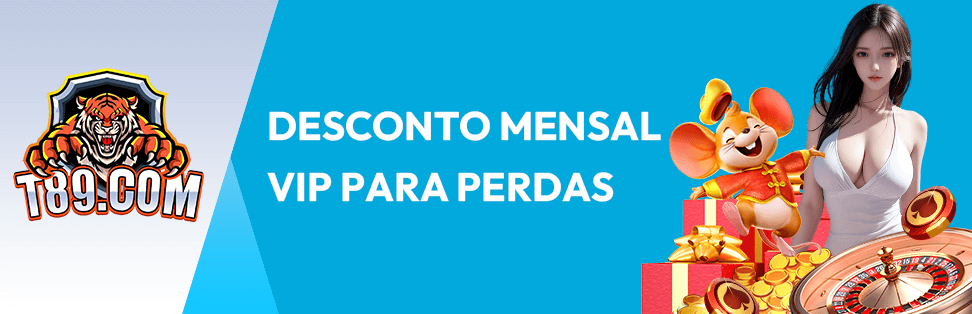 T89.COM

DESCONTO MENSAL
VIP PARA PERDAS